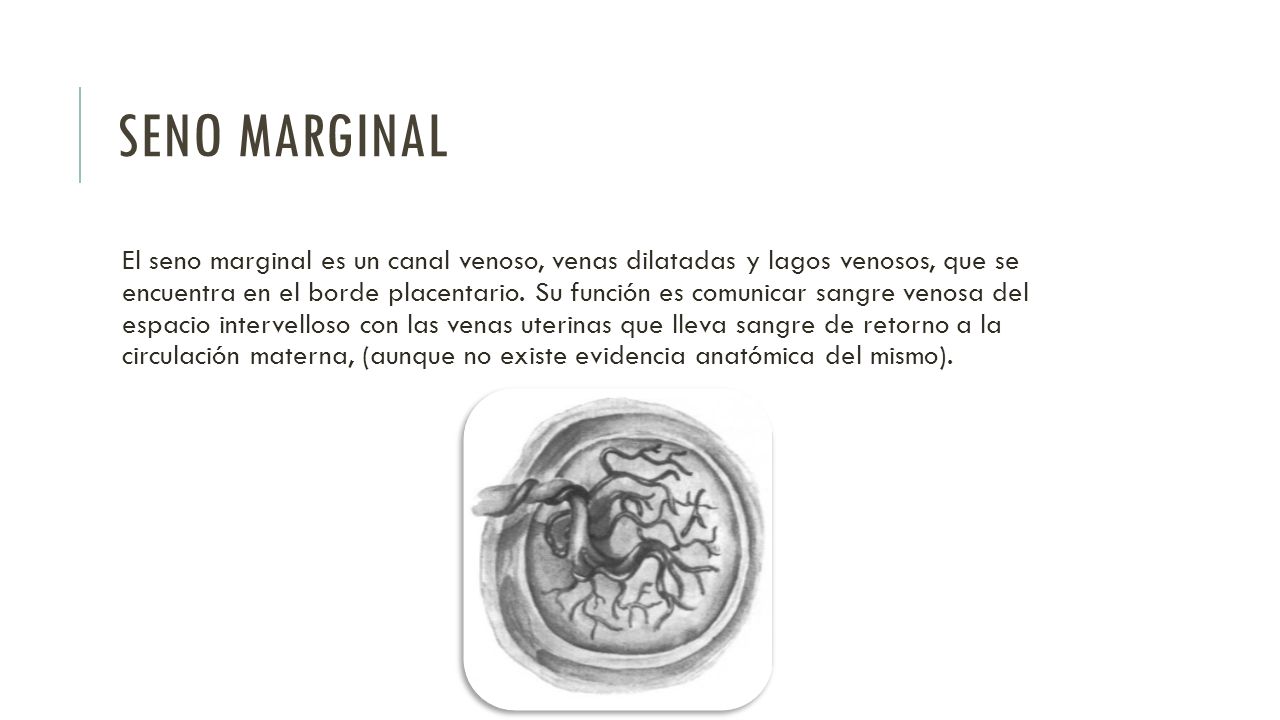 SENO MARGINAL

El seno marginal es un canal venoso, venas dilatadas y lagos venosos, que se encuentra en el borde placentario. Su función es comunicar sangre venosa del espacio intervelloso con las venas uterinas que lleva sangre de retorno a la circulación materna, (aunque no existe evidencia anatómica del mismo).